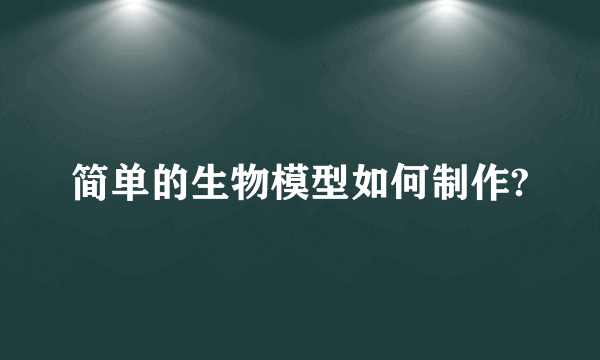 简单的生物模型如何制作?